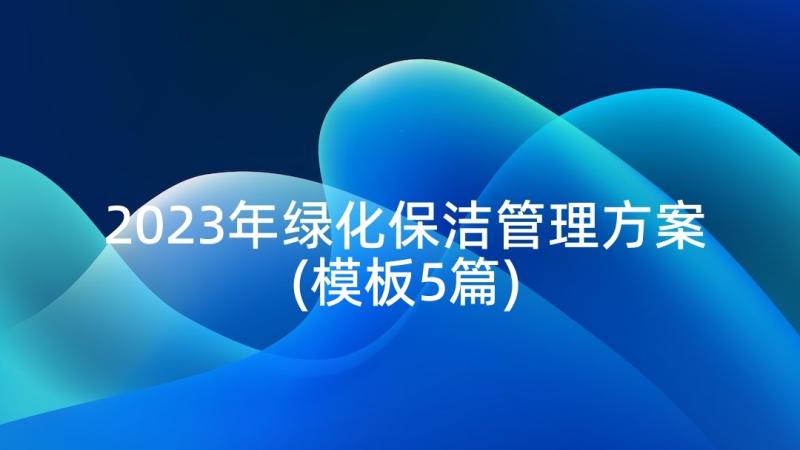 2023年绿化保洁管理方案(模板5篇)